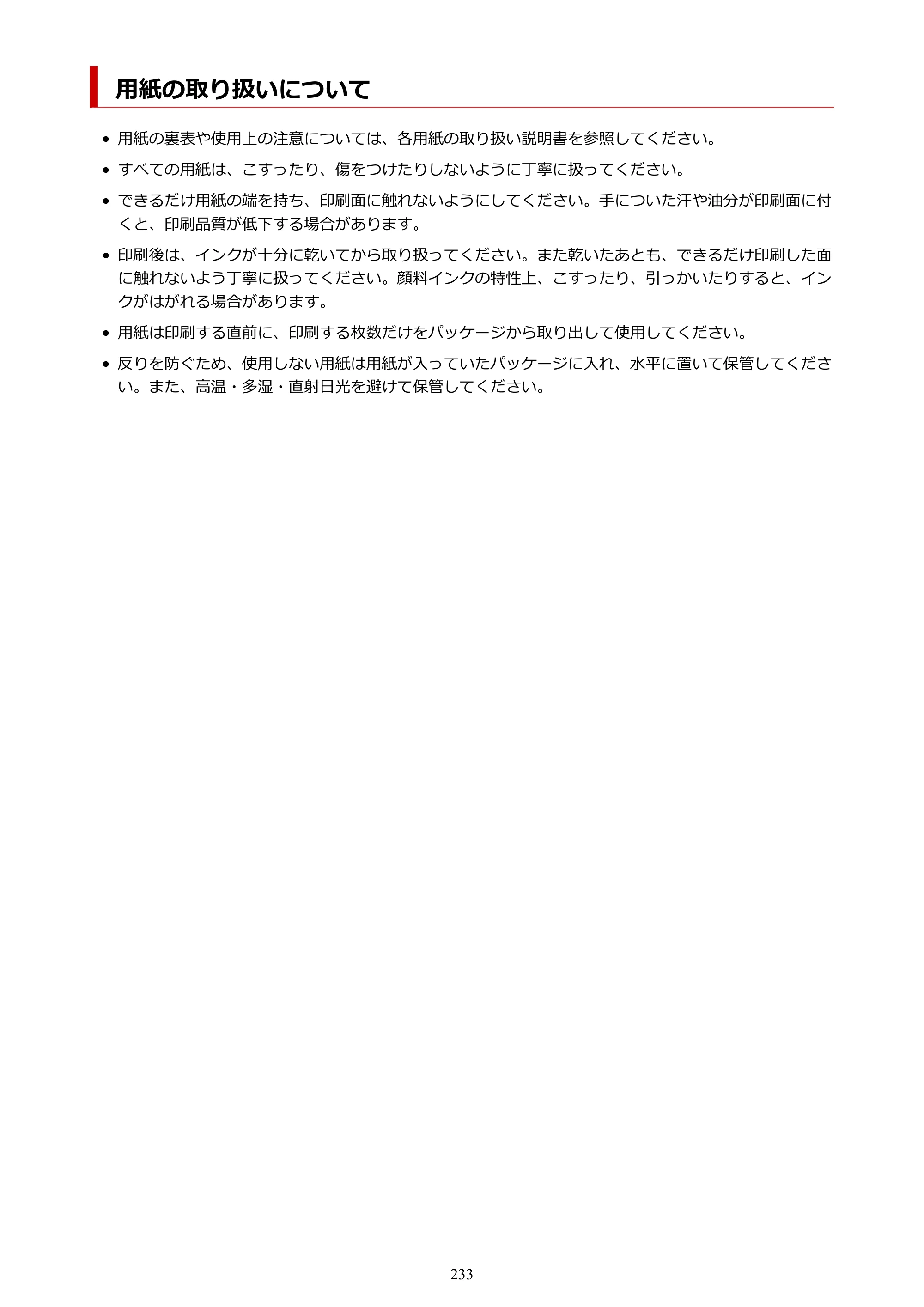 用紙の取り扱いについて

• 用紙の裏表や使用上の注意については、各用紙の取り扱い説明書を参照してください。
• すべての用紙は、こすったり、傷をつけたりしないように丁寧に扱ってください。
• できるだけ用紙の端を持ち、印刷面に触れないようにしてください。手についた汗や油分が印刷面に付くと、印刷品質が低下する場合があります。
• 印刷後は、インクが十分に乾いてから取り扱ってください。また乾いたあとも、できるだけ印刷した面に触れないよう丁寧に扱ってください。顔料インクの特性上、こすったり、引っかいたりすると、インクがはがれる場合があります。
• 用紙は印刷する直前に、印刷する枚数だけをパッケージから取り出して使用してください。
• 反りを防ぐため、使用しない用紙は用紙が入っていたパッケージに入れ、水平に置いて保管してください。また、高温・多湿・直射日光を避けて保管してください。

233